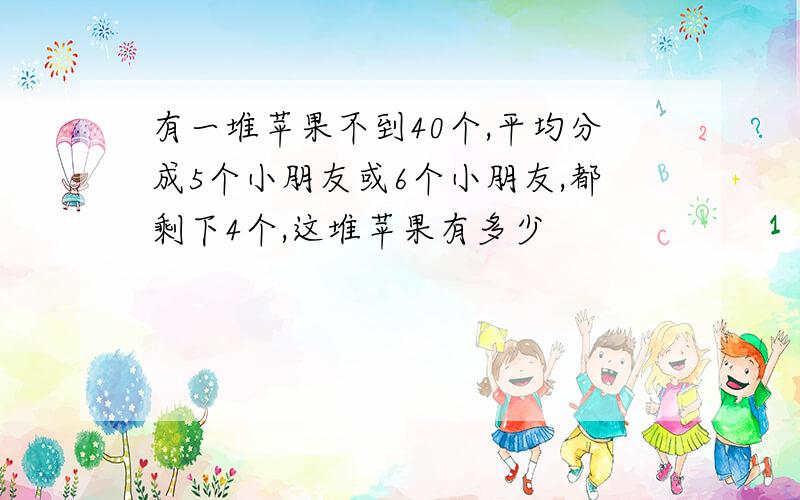 有一堆苹果不到40个,平均分成5个小朋友或6个小朋友,都剩下4个,这堆苹果有多少

1
2
?
B
+
C
1